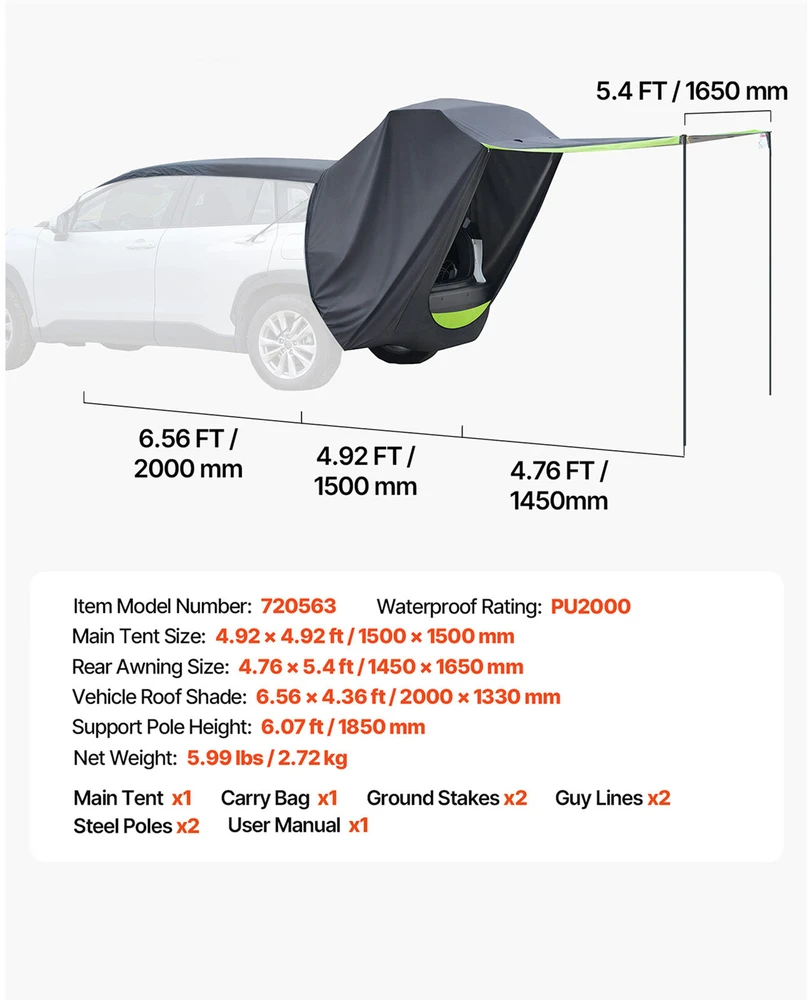 5.4 FT / 1650 mm

6.56 FT / 2000 mm

4.92 FT / 1500 mm

4.76 FT / 1450mm

Item Model Number: 720563 Waterproof Rating: PU2000
Main Tent Size: 4.92 × 4.92 ft / 1500 × 1500 mm
Rear Awning Size: 4.76 × 5.4 ft / 1450 × 1650 mm
Vehicle Roof Shade: 6.56 × 4.36 ft / 2000 × 1330 mm
Support Pole Height: 6.07 ft / 1850 mm
Net Weight: 5.99 lbs / 2.72 kg

Main Tent x1 Carry Bag x1 Ground Stakes x2 Guy Lines x2
Steel Poles x2 User Manual x1